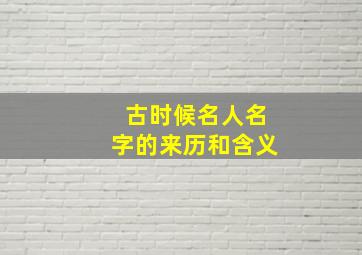 古时候名人名字的来历和含义